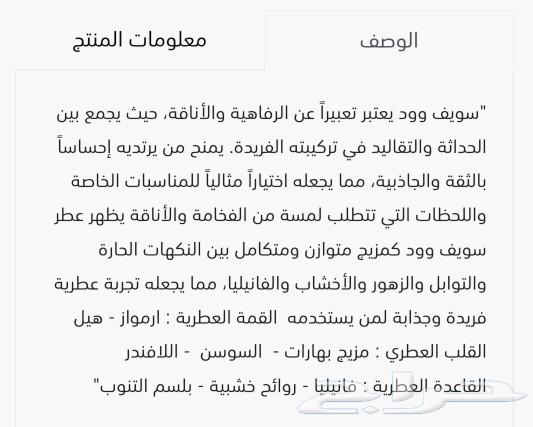 الوصف

معلومات المنتج

"سويف وود يعتبر تعبيراً عن الرفاهية والأناقة، حيث يجمع بين الحداثة والتقاليد في تركيبته الفريدة. يمنح من يرتديه إحساساً بالثقة والجاذبية، مما يجعله اختياراً مثالياً للمناسبات الخاصة واللحظات التي تتطلب لمسة من الفخامة والأناقة يظهر عطر سويف وود كمزيج متوازن ومتكامل بين النكهات الحارة والتوابل والزهور والأخشاب والفانيليا، مما يجعله تجربة عطرية فريدة وجذابة لمن يستخدمه القمة العطرية : ارمواز - هيل
القلب العطري : مزيج بهارات - السوسن - اللافندر
القاعدة العطرية : فانيليا - روائح خشبية - بلسم التنوب"

حراج